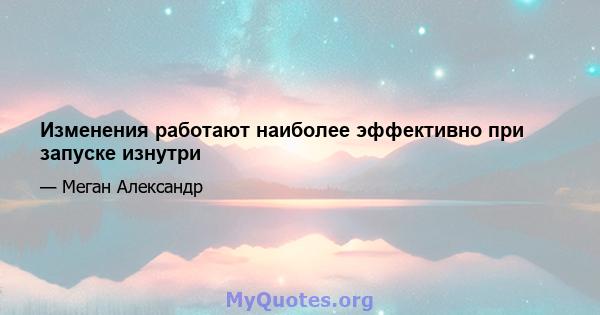 Изменения работают наиболее эффективно при запуске изнутри

— Меган Александр

MyQuotes.org